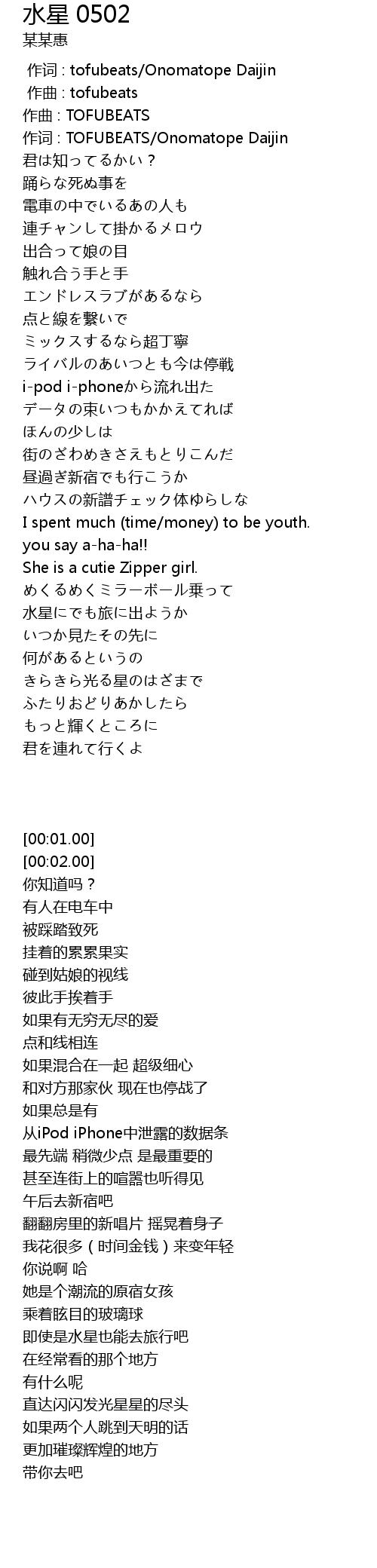 水星 0502
某某惠

作词 : tofubeats/Onomatope Daijin
作曲 : tofubeats
作曲 : TOFUBEATS
作词 : TOFUBEATS/Onomatope Daijin
君は知ってるかい？
踊らな死ぬ事を
電車の中でいるあの人も
連チャンして掛かるメロウ
出合って娘の目
触れ合う手と手
エンドレスラブがあるなら
点と線を繋いで
ミックスするなら超丁寧
ライバルのあいつとも今は停戦
i-pod i-phoneから流れ出た
データの束いつもかかえてれば
ほんの少しは
街のざわめきさえもとりこんだ
昼過ぎ新宿でも行こうか
ハウスの新譜チェック体ゆらしな
I spent much (time/money) to be youth.
you say a-ha-ha!!
She is a cutie Zipper girl.
めくるめくミラーボール乗って
水星にでも旅に出ようか
いつか見たその先に
何があるというの
きらきら光る星のはざまで
ふたりおどりあかしたら
もっと輝くところに
君を連れて行くよ

[00:01.00]
[00:02.00]
你知道吗？
有人在电车中
被踩踏致死
挂着的累累果实
碰到姑娘的视线
彼此手挨着手
如果有无穷无尽的爱
点和线相连
如果混合在一起 超级细心
和对方那家伙 现在也停战了
如果总是有
从iPod iPhone中泄露的数据条
最先端 稍微少点 是最重要的
甚至连街上的喧嚣也听得见
午后去新宿吧
翻翻房里的新唱片 摇晃着身子
我花很多（时间金钱）来变年轻
你说啊 哈
她是个潮流的原宿女孩
乘着眩目的玻璃球
即使是水星也能去旅行吧
在经常看的那个地方
有什么呢
直达闪闪发光星星的尽头
如果两个人跳到天明的话
更加璀璨辉煌的地方
带你去吧